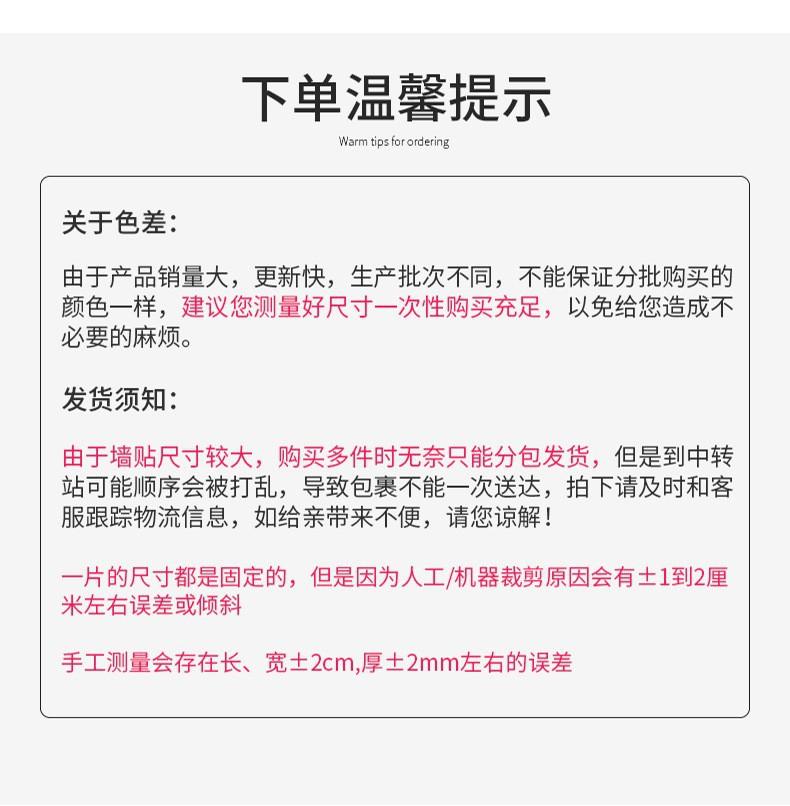 下单温馨提示

Warm tips for ordering

关于色差：

由于产品销量大，更新快，生产批次不同，不能保证分批购买的颜色一样，建议您测量好尺寸一次性购买充足，以免给您造成不必要的麻烦。

发货须知：

由于墙贴尺寸较大，购买多件时无奈只能分包发货，但是到中转站可能顺序会被打乱，导致包裹不能一次送达，拍下请及时和客服跟踪物流信息，如给亲带来不便，请您谅解！

一片的尺寸都是固定的，但是因为人工/机器裁剪原因会有±1到2厘米左右误差或倾斜

手工测量会存在长、宽±2cm,厚±2mm左右的误差